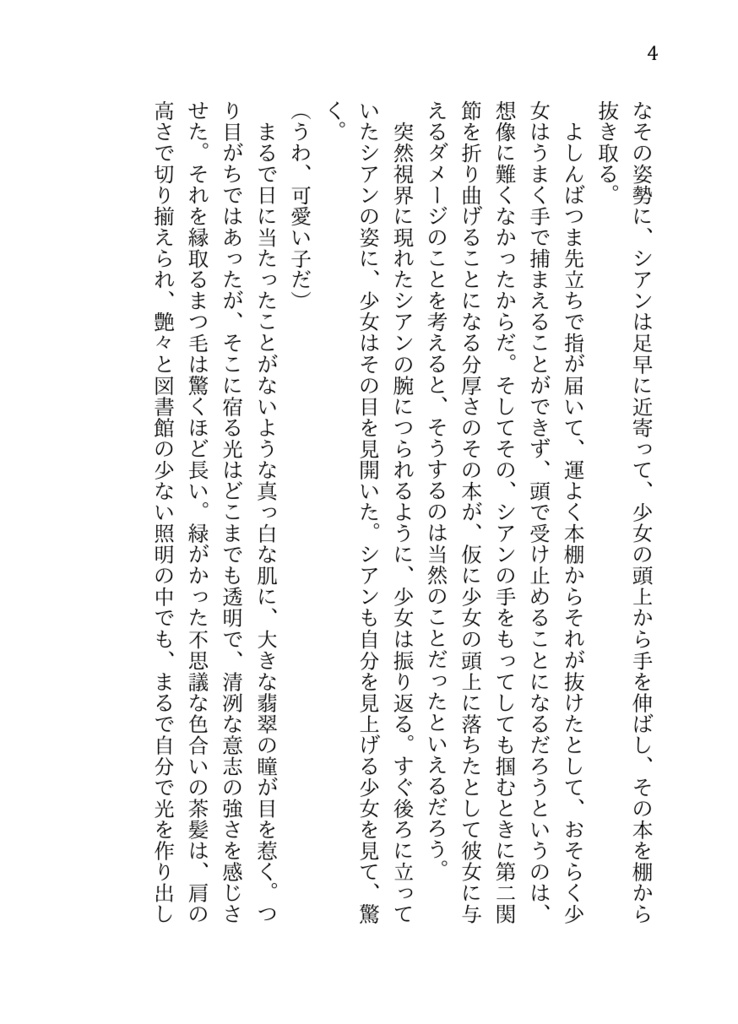 4

なその姿勢に、シアンは足早に近寄って、少女の頭上から手を伸ばし、その本を棚から抜き取る。

よしんばつま先立ちで指が届いて、運よく本棚からそれが抜けたとして、おそらく少女はうまく手で捕まえることができず、頭で受け止めることになるだろうというのは、想像に難くなかったからだ。そしてその、シアンの手をもってしても掴むときに第二関節を折り曲げることになる分厚さのその本が、仮に少女の頭上に落ちたとして彼女に与えるダメージのことを考えると、そうするのは当然のことだったといえるだろう。

突然視界に現れたシアンの腕につられるように、少女は振り返る。すぐ後ろに立っていたシアンの姿に、少女はその目を見開いた。シアンも自分を見上げる少女を見て、驚く。

（うわ、可愛い子だ）

まるで日に当たったことがないような真っ白な肌に、大きな翡翠の瞳が目を惹く。つり目がちではあったが、そこに宿る光はどこまでも透明で、清冽な意志の強さを感じさせた。それを縁取るまつ毛は驚くほど長い。緑がかった不思議な色合いの茶髪は、肩の高さで切り揃えられ、艶々と図書館の少ない照明の中でも、まるで自分で光を作り出し